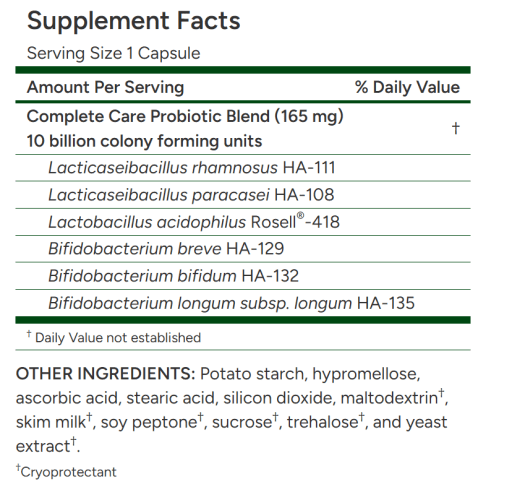 Supplement Facts
Serving Size 1 Capsule

| Amount Per Serving | % Daily Value |
|---|---|
| Complete Care Probiotic Blend (165 mg) 10 billion colony forming units | † |
| Lacticaseibacillus rhamnosus HA-111 | |
| Lacticaseibacillus paracasei HA-108 | |
| Lactobacillus acidophilus Rosell®-418 | |
| Bifidobacterium breve HA-129 | |
| Bifidobacterium bifidum HA-132 | |
| Bifidobacterium longum subsp. longum HA-135 | |

† Daily Value not established

OTHER INGREDIENTS: Potato starch, hypromellose, ascorbic acid, stearic acid, silicon dioxide, maltodextrin†, skim milk†, soy peptone†, sucrose†, trehalose†, and yeast extract†.

†Cryoprotectant